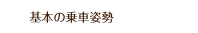 基本の乗車姿勢